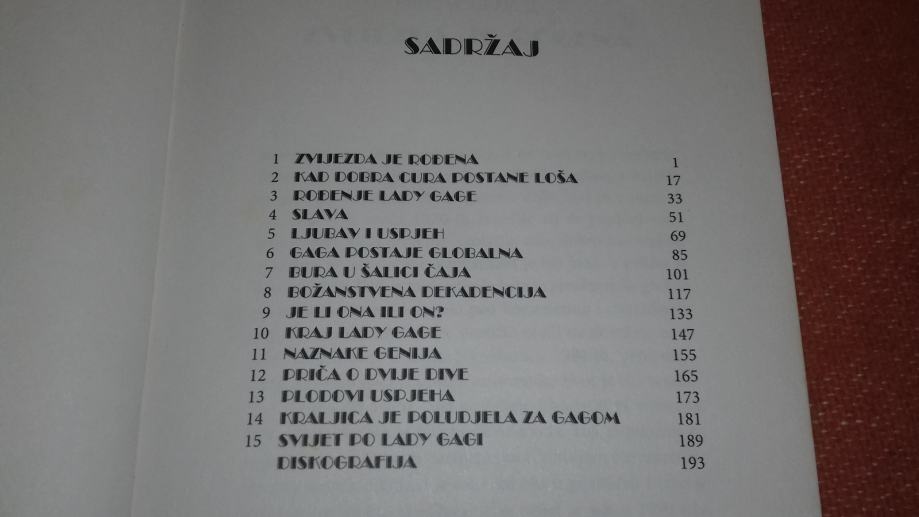 SADRŽAJ

1 ZVIJEZDA JE ROĐENA 1
2 KAD DOBRA CURA POSTANE LOŠA 17
3 ROĐENJE LADY GAGE 33
4 SLAVA 51
5 LJUBAV I USPJEH 69
6 GAGA POSTAJE GLOBALNA 85
7 BURA U ŠALICI ČAJA 101
8 BOŽANSTVENA DEKADENCIJA 117
9 JE LI ONA ILI ON? 133
10 KRAJ LADY GAGE 147
11 NAZNAKE GENIJA 155
12 PRIČA O DVIJE DIVE 165
13 PLODOVI USPJEHA 173
14 KRALJICA JE POLUDJELA ZA GAGOM 181
15 SVIJET PO LADY GAGI 189
DISKOGRAFIJA 193